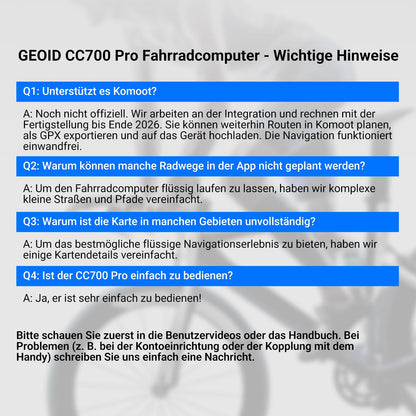 GEOID CC700 Pro Fahrradcomputer - Wichtige Hinweise

Q1: Unterstützt es Komoot?

A: Noch nicht offiziell. Wir arbeiten an der Integration und rechnen mit der Fertigstellung bis Ende 2026. Sie können weiterhin Routen in Komoot planen, als GPX exportieren und auf das Gerät hochladen. Die Navigation funktioniert einwandfrei.

Q2: Warum können manche Radwege in der App nicht geplant werden?

A: Um den Fahrradcomputer flüssig laufen zu lassen, haben wir komplexe kleine Straßen und Pfade vereinfacht.

Q3: Warum ist die Karte in manchen Gebieten unvollständig?

A: Um das bestmögliche flüssige Navigationserlebnis zu bieten, haben wir einige Kartendetails vereinfacht.

Q4: Ist der CC700 Pro einfach zu bedienen?

A: Ja, er ist sehr einfach zu bedienen!

Bitte schauen Sie zuerst in die Benutzervideos oder das Handbuch. Bei Problemen (z. B. bei der Kontoeinrichtung oder der Kopplung mit dem Handy) schreiben Sie uns einfach eine Nachricht.